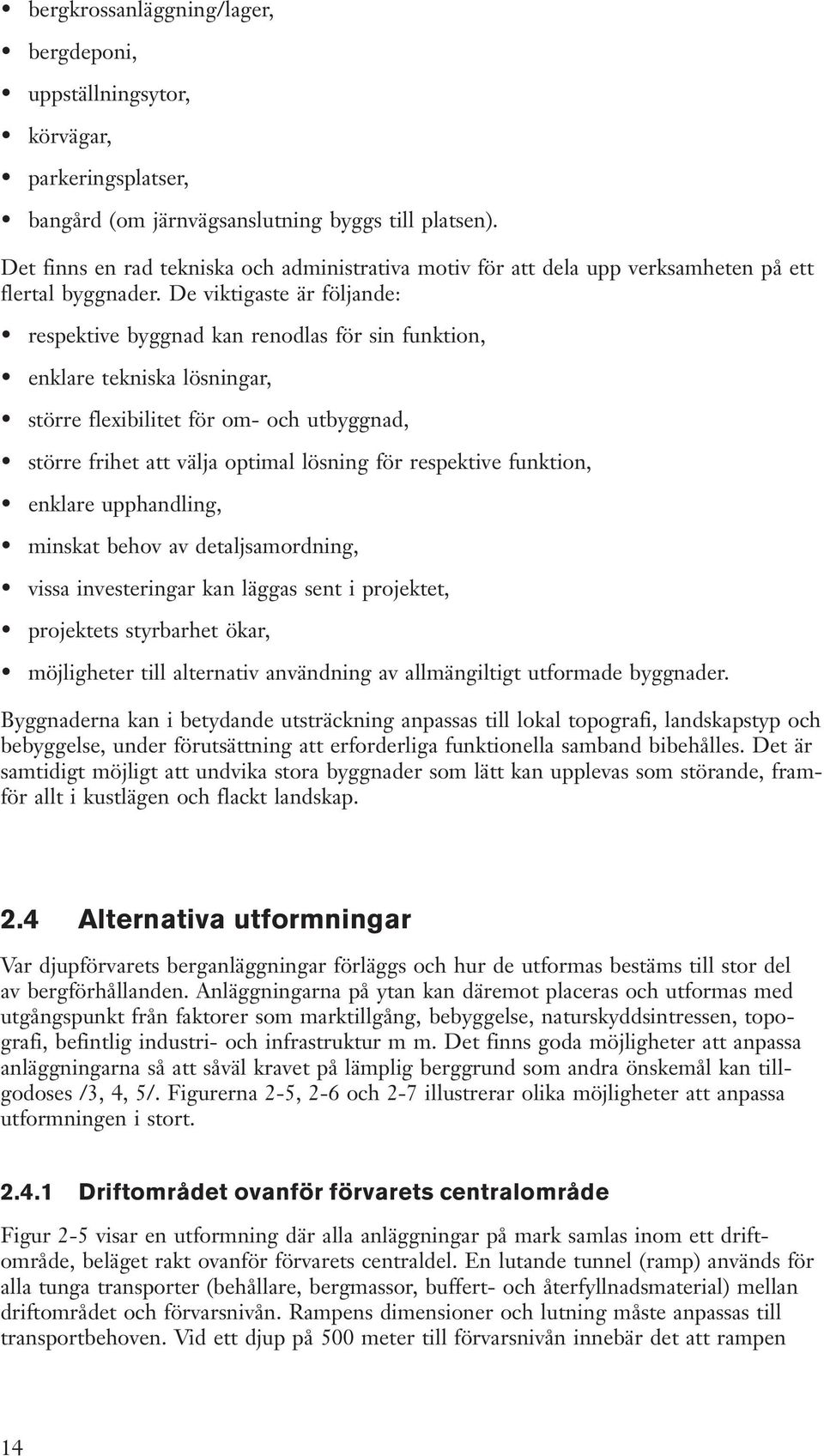 • bergkrossanläggning/lager,
• bergdeponi,
• uppställningsytor,
• körvägar,
• parkeringsplatser,
• bangård (om järnvägsanslutning byggs till platsen).

Det finns en rad tekniska och administrativa motiv för att dela upp verksamheten på ett flertal byggnader. De viktigaste är följande:

• respektive byggnad kan renodlas för sin funktion,
• enklare tekniska lösningar,
• större flexibilitet för om- och utbyggnad,
• större frihet att välja optimal lösning för respektive funktion,
• enklare upphandling,
• minskat behov av detaljsamordning,
• vissa investeringar kan läggas sent i projektet,
• projektets styrbarhet ökar,
• möjligheter till alternativ användning av allmängiltigt utformade byggnader.

Byggnaderna kan i betydande utsträckning anpassas till lokal topografi, landskapstyp och bebyggelse, under förutsättning att erforderliga funktionella samband bibehålles. Det är samtidigt möjligt att undvika stora byggnader som lätt kan upplevas som störande, framför allt i kustlägen och flackt landskap.

2.4 Alternativa utformningar

Var djupförvarets berganläggningar förläggs och hur de utformas bestäms till stor del av bergförhållanden. Anläggningarna på ytan kan däremot placeras och utformas med utgångspunkt från faktorer som marktillgång, bebyggelse, naturskyddsintressen, topografi, befintlig industri- och infrastruktur m m. Det finns goda möjligheter att anpassa anläggningarna så att såväl kravet på lämplig berggrund som andra önskemål kan tillgodoses /3, 4, 5/. Figurerna 2-5, 2-6 och 2-7 illustrerar olika möjligheter att anpassa utformningen i stort.

2.4.1 Driftområdet ovanför förvarets centralområde

Figur 2-5 visar en utformning där alla anläggningar på mark samlas inom ett driftområde, beläget rakt ovanför förvarets centraldel. En lutande tunnel (ramp) används för alla tunga transporter (behållare, bergmassor, buffert- och återfyllnadsmaterial) mellan driftområdet och förvarsnivån. Rampens dimensioner och lutning måste anpassas till transportbehoven. Vid ett djup på 500 meter till förvarsnivån innebär det att rampen

14